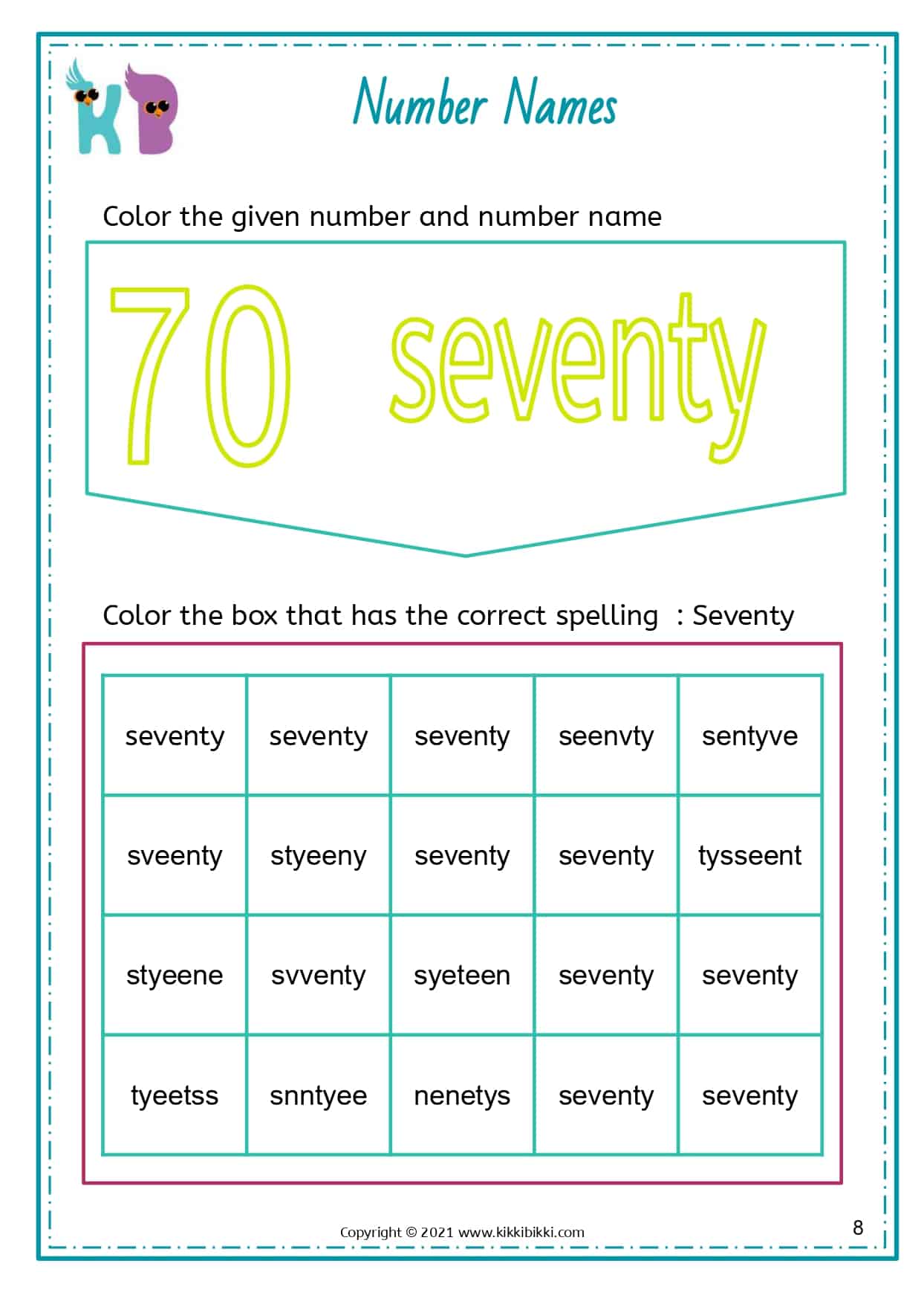 KB

Number Names

Color the given number and number name

70 seventy

Color the box that has the correct spelling : Seventy

| seventy | seventy | seventy | seenvty | sentyve |
|---|---|---|---|---|
| sveenty | styeeny | seventy | seventy | tysseent |
| styeene | svventy | syeteen | seventy | seventy |
| tyeetss | snntyee | nenetys | seventy | seventy |

Copyright © 2021 www.kikkibikki.com

8